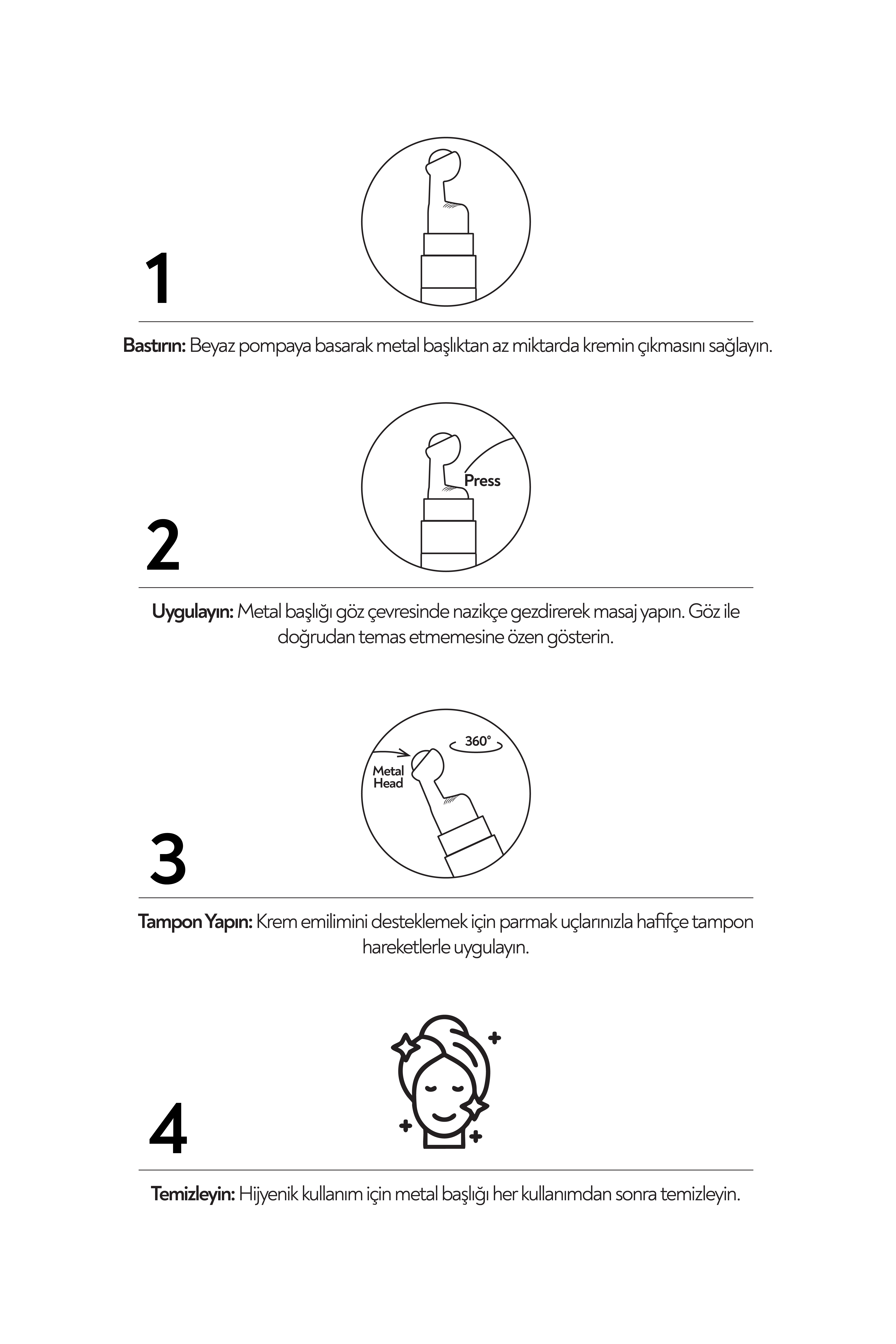 1

Bastırın: Beyaz pompaya basarak metal başlıktan az miktarda kremin çıkmasını sağlayın.

Press

2

Uygulayın: Metal başlığı göz çevresinde nazikçe gezdirerek masaj yapın. Göz ile doğrudan temas etmemesine özen gösterin.

360°

Metal Head

3

Tampon Yapın: Krem emilimini desteklemek için parmak uçlarınızla hafifçe tampon hareketlerle uygulayın.

4

Temizleyin: Hijyenik kullanım için metal başlığı her kullanımdan sonra temizleyin.